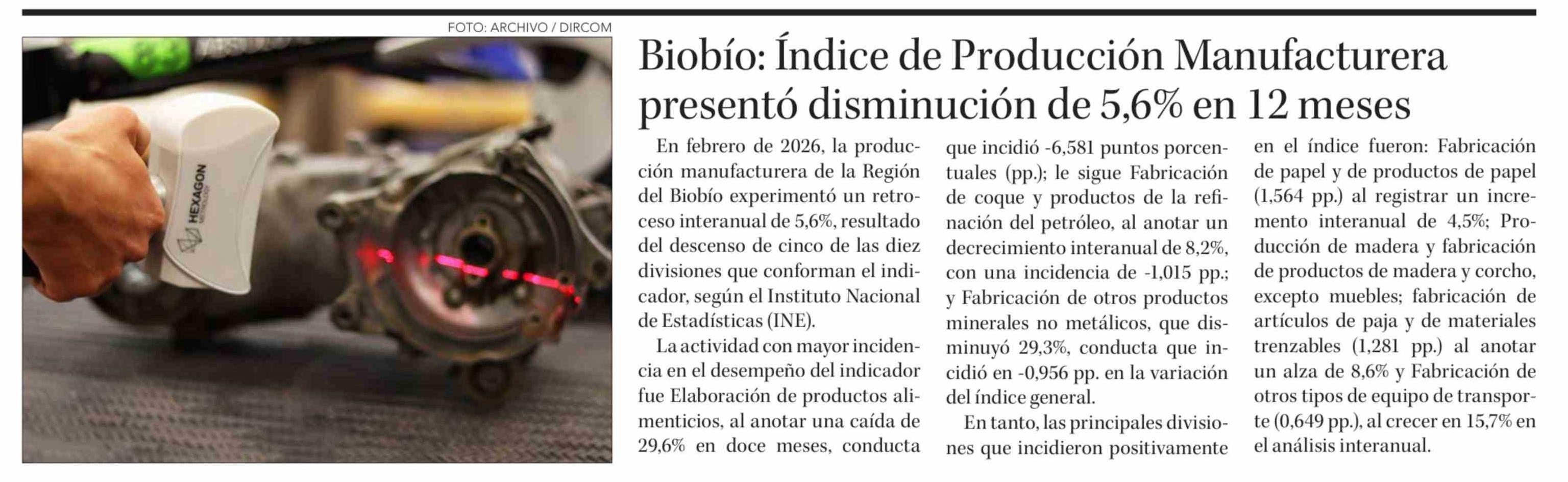 FOTO: ARCHIVO / DIRCOM

HEXAGON

Biobío: Índice de Producción Manufacturera presentó disminución de 5,6% en 12 meses

En febrero de 2026, la producción manufacturera de la Región del Biobío experimentó un retroceso interanual de 5,6%, resultado del descenso de cinco de las diez divisiones que conforman el indicador, según el Instituto Nacional de Estadísticas (INE).

La actividad con mayor incidencia en el desempeño del indicador fue Elaboración de productos alimenticios, al anotar una caída de 29,6% en doce meses, conducta que incidió -6,581 puntos porcentuales (pp.); le sigue Fabricación de coque y productos de la refinación del petróleo, al anotar un decrecimiento interanual de 8,2%, con una incidencia de -1,015 pp.; y Fabricación de otros productos minerales no metálicos, que disminuyó 29,3%, conducta que incidió en -0,956 pp. en la variación del índice general.

En tanto, las principales divisiones que incidieron positivamente en el índice fueron: Fabricación de papel y de productos de papel (1,564 pp.) al registrar un incremento interanual de 4,5%; Producción de madera y fabricación de productos de madera y corcho, excepto muebles; fabricación de artículos de paja y de materiales trenzables (1,281 pp.) al anotar un alza de 8,6% y Fabricación de otros tipos de equipo de transporte (0,649 pp.), al crecer en 15,7% en el análisis interanual.